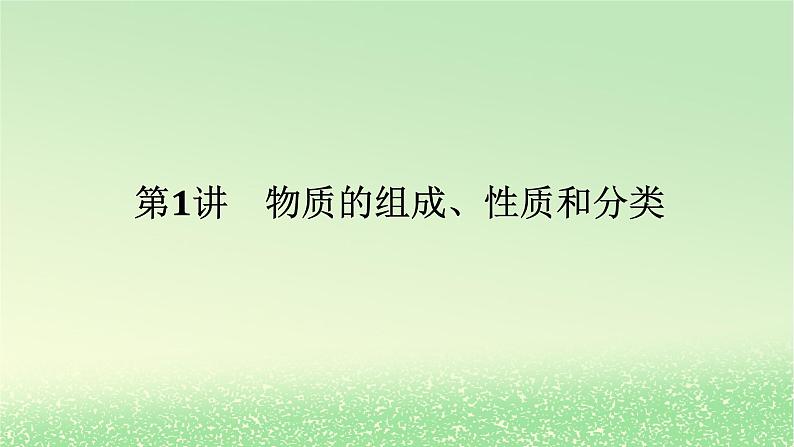 第1讲　物质的组成、性质和分类